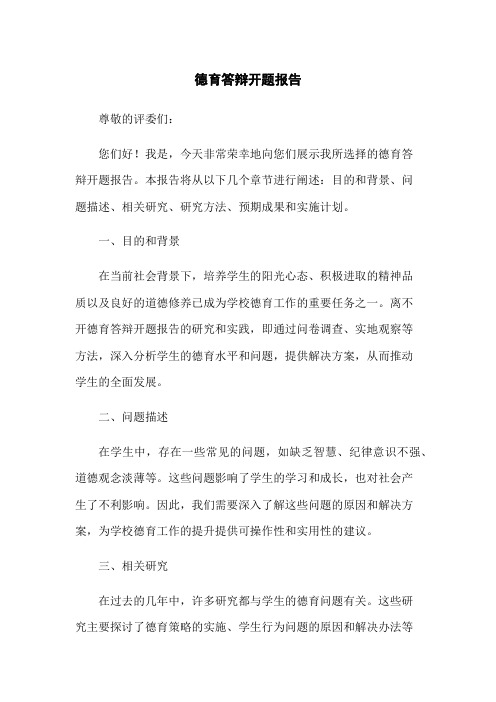 德育答辩开题报告

尊敬的评委们：

您们好！我是，今天非常荣幸地向您们展示我所选择的德育答辩开题报告。本报告将从以下几个章节进行阐述：目的和背景、问题描述、相关研究、研究方法、预期成果和实施计划。

一、目的和背景

在当前社会背景下，培养学生的阳光心态、积极进取的精神品质以及良好的道德修养已成为学校德育工作的重要任务之一。离不开德育答辩开题报告的研究和实践，即通过问卷调查、实地观察等方法，深入分析学生的德育水平和问题，提供解决方案，从而推动学生的全面发展。

二、问题描述

在学生中，存在一些常见的问题，如缺乏智慧、纪律意识不强、道德观念淡薄等。这些问题影响了学生的学习和成长，也对社会产生了不利影响。因此，我们需要深入了解这些问题的原因和解决方案，为学校德育工作的提升提供可操作性和实用性的建议。

三、相关研究

在过去的几年中，许多研究都与学生的德育问题有关。这些研究主要探讨了德育策略的实施、学生行为问题的原因和解决办法等